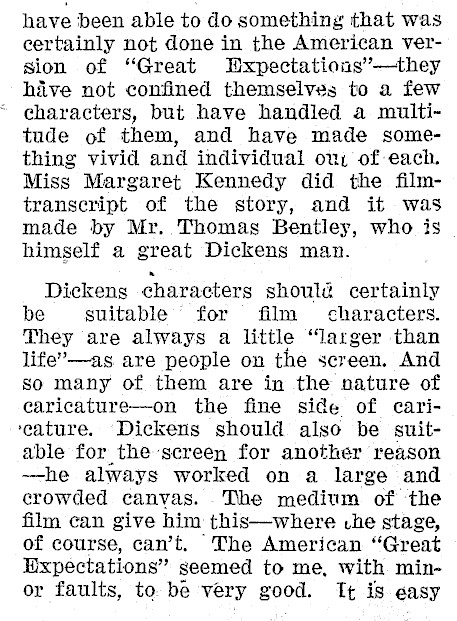 have been able to do something that was certainly not done in the American version of "Great Expectations"—they have not confined themselves to a few characters, but have handled a multitude of them, and have made something vivid and individual out of each. Miss Margaret Kennedy did the film-transcript of the story, and it was made by Mr. Thomas Bentley, who is himself a great Dickens man.

Dickens characters should certainly be suitable for film characters. They are always a little "larger than life"—as are people on the screen. And so many of them are in the nature of caricature—on the fine side of caricature. Dickens should also be suitable for the screen for another reason—he always worked on a large and crowded canvas. The medium of the film can give him this—where the stage, of course, can't. The American "Great Expectations" seemed to me, with minor faults, to be very good. It is easy